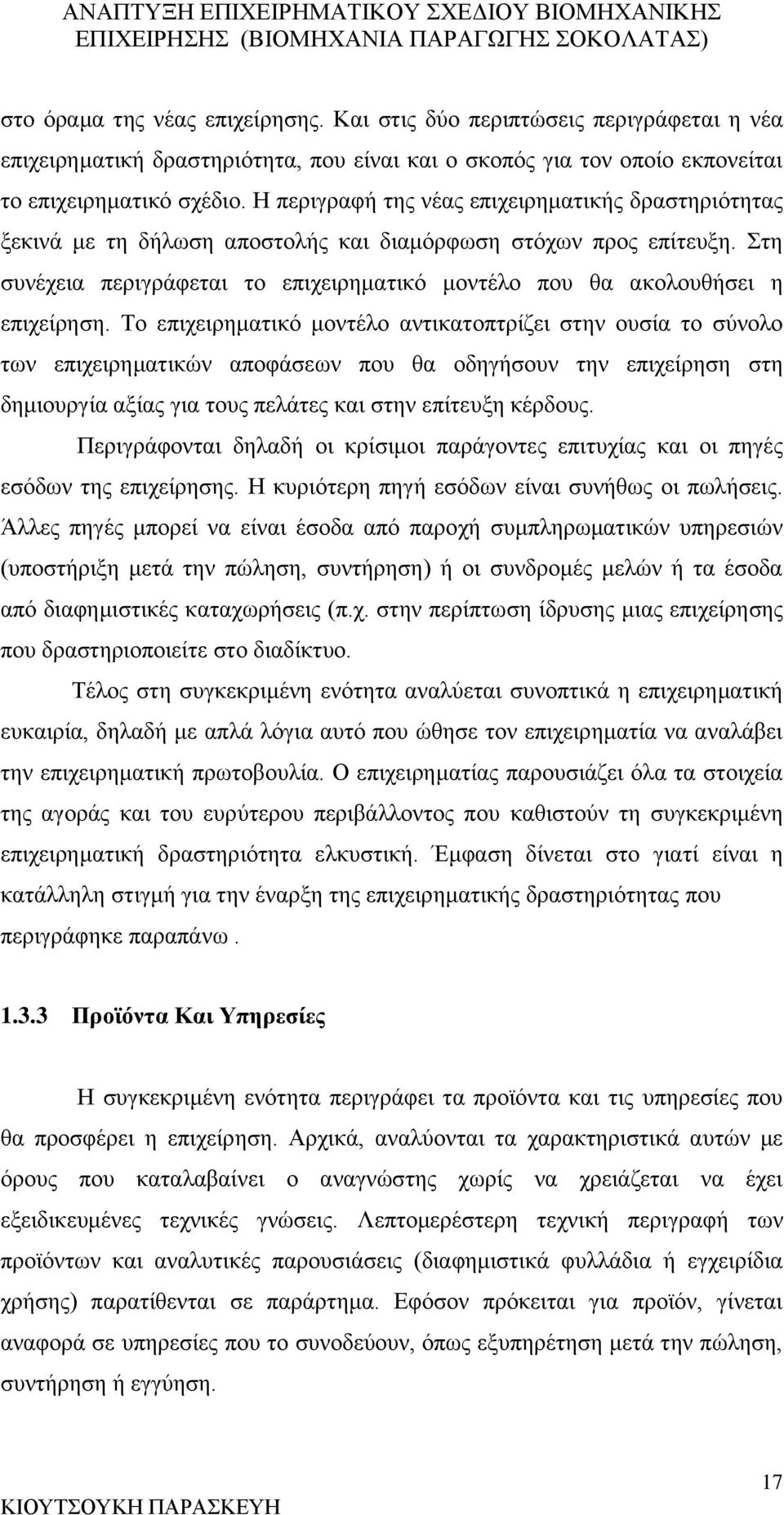 ΑΝΑΠΤΥΞΗ ΕΠΙΧΕΙΡΗΜΑΤΙΚΟΥ ΣΧΕΔΙΟΥ ΒΙΟΜΗΧΑΝΙΚΗΣ ΕΠΙΧΕΙΡΗΣΗΣ (ΒΙΟΜΗΧΑΝΙΑ ΠΑΡΑΓΩΓΗΣ ΣΟΚΟΛΑΤΑΣ)

στο όραμα της νέας επιχείρησης. Και στις δύο περιπτώσεις περιγράφεται η νέα επιχειρηματική δραστηριότητα, που είναι και ο σκοπός για τον οποίο εκπονείται το επιχειρηματικό σχέδιο. Η περιγραφή της νέας επιχειρηματικής δραστηριότητας ξεκινά με τη δήλωση αποστολής και διαμόρφωση στόχων προς επίτευξη. Στη συνέχεια περιγράφεται το επιχειρηματικό μοντέλο που θα ακολουθήσει η επιχείρηση. Το επιχειρηματικό μοντέλο αντικατοπτρίζει στην ουσία το σύνολο των επιχειρηματικών αποφάσεων που θα οδηγήσουν την επιχείρηση στη δημιουργία αξίας για τους πελάτες και στην επίτευξη κέρδους.

Περιγράφονται δηλαδή οι κρίσιμοι παράγοντες επιτυχίας και οι πηγές εσόδων της επιχείρησης. Η κυριότερη πηγή εσόδων είναι συνήθως οι πωλήσεις. Άλλες πηγές μπορεί να είναι έσοδα από παροχή συμπληρωματικών υπηρεσιών (υποστήριξη μετά την πώληση, συντήρηση) ή οι συνδρομές μελών ή τα έσοδα από διαφημιστικές καταχωρήσεις (π.χ. στην περίπτωση ίδρυσης μιας επιχείρησης που δραστηριοποιείτε στο διαδίκτυο.

Τέλος στη συγκεκριμένη ενότητα αναλύεται συνοπτικά η επιχειρηματική ευκαιρία, δηλαδή με απλά λόγια αυτό που ώθησε τον επιχειρηματία να αναλάβει την επιχειρηματική πρωτοβουλία. Ο επιχειρηματίας παρουσιάζει όλα τα στοιχεία της αγοράς και του ευρύτερου περιβάλλοντος που καθιστούν τη συγκεκριμένη επιχειρηματική δραστηριότητα ελκυστική. Έμφαση δίνεται στο γιατί είναι η κατάλληλη στιγμή για την έναρξη της επιχειρηματικής δραστηριότητας που περιγράφηκε παραπάνω .

1.3.3 Προϊόντα Και Υπηρεσίες

Η συγκεκριμένη ενότητα περιγράφει τα προϊόντα και τις υπηρεσίες που θα προσφέρει η επιχείρηση. Αρχικά, αναλύονται τα χαρακτηριστικά αυτών με όρους που καταλαβαίνει ο αναγνώστης χωρίς να χρειάζεται να έχει εξειδικευμένες τεχνικές γνώσεις. Λεπτομερέστερη τεχνική περιγραφή των προϊόντων και αναλυτικές παρουσιάσεις (διαφημιστικά φυλλάδια ή εγχειρίδια χρήσης) παρατίθενται σε παράρτημα. Εφόσον πρόκειται για προϊόν, γίνεται αναφορά σε υπηρεσίες που το συνοδεύουν, όπως εξυπηρέτηση μετά την πώληση, συντήρηση ή εγγύηση.

17
ΚΙΟΥΤΣΟΥΚΗ ΠΑΡΑΣΚΕΥΗ